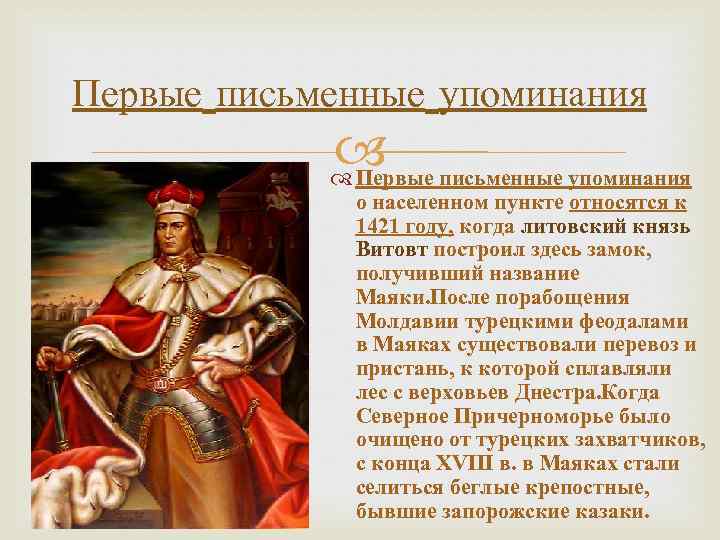 Первые письменные упоминания

Первые письменные упоминания о населенном пункте относятся к 1421 году, когда литовский князь Витовт построил здесь замок, получивший название Маяки.После порабощения Молдавии турецкими феодалами в Маяках существовали перевоз и пристань, к которой сплавляли лес с верховьев Днестра.Когда Северное Причерноморье было очищено от турецких захватчиков, с конца XVIII в. в Маяках стали селиться беглые крепостные, бывшие запорожские казаки.